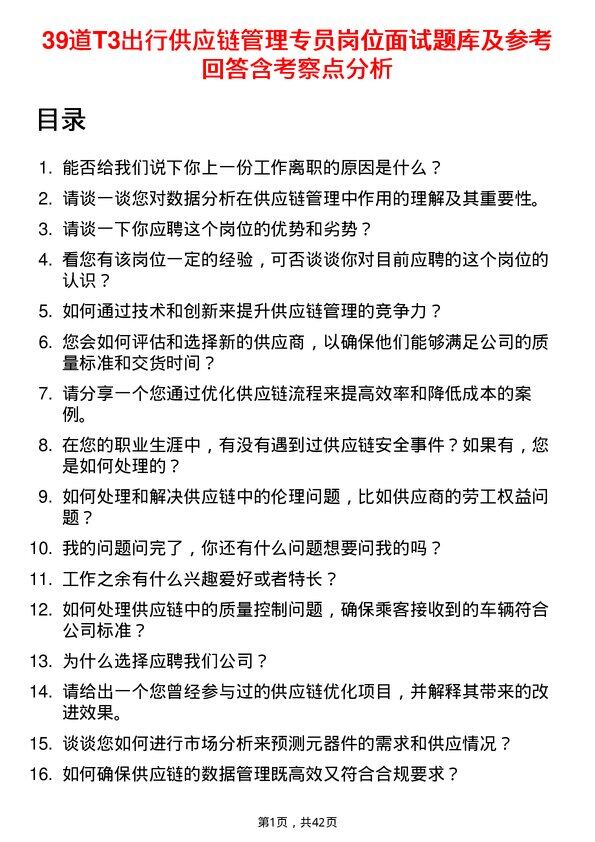 39道T3出行供应链管理专员岗位面试题库及参考回答含考察点分析

目录

1. 能否给我们说下你上一份工作离职的原因是什么？
2. 请谈一谈您对数据分析在供应链管理中作用的理解及其重要性。
3. 请谈一下你应聘这个岗位的优势和劣势？
4. 看您有该岗位一定的经验，可否谈谈你对目前应聘的这个岗位的认识？
5. 如何通过技术和创新来提升供应链管理的竞争力？
6. 您会如何评估和选择新的供应商，以确保他们能够满足公司的质量标准和交货时间？
7. 请分享一个您通过优化供应链流程来提高效率和降低成本的案例。
8. 在您的职业生涯中，有没有遇到过供应链安全事件？如果有，您是如何处理的？
9. 如何处理和解决供应链中的伦理问题，比如供应商的劳工权益问题？
10. 我的问题问完了，你还有什么问题想要问我的吗？
11. 工作之余有什么兴趣爱好或者特长？
12. 如何处理供应链中的质量控制问题，确保乘客接收到的车辆符合公司标准？
13. 为什么选择应聘我们公司？
14. 请给出一个您曾经参与过的供应链优化项目，并解释其带来的改进效果。
15. 谈谈您如何进行市场分析来预测元器件的需求和供应情况？
16. 如何确保供应链的数据管理既高效又符合合规要求？

第1页，共42页